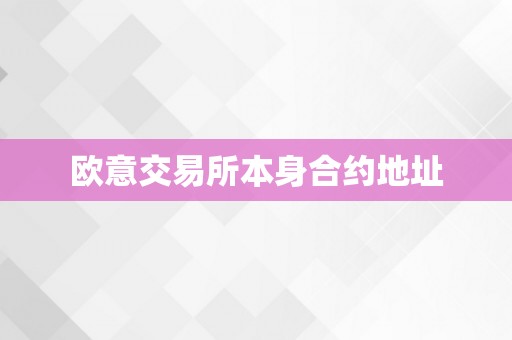 欧意交易所本身合约地址